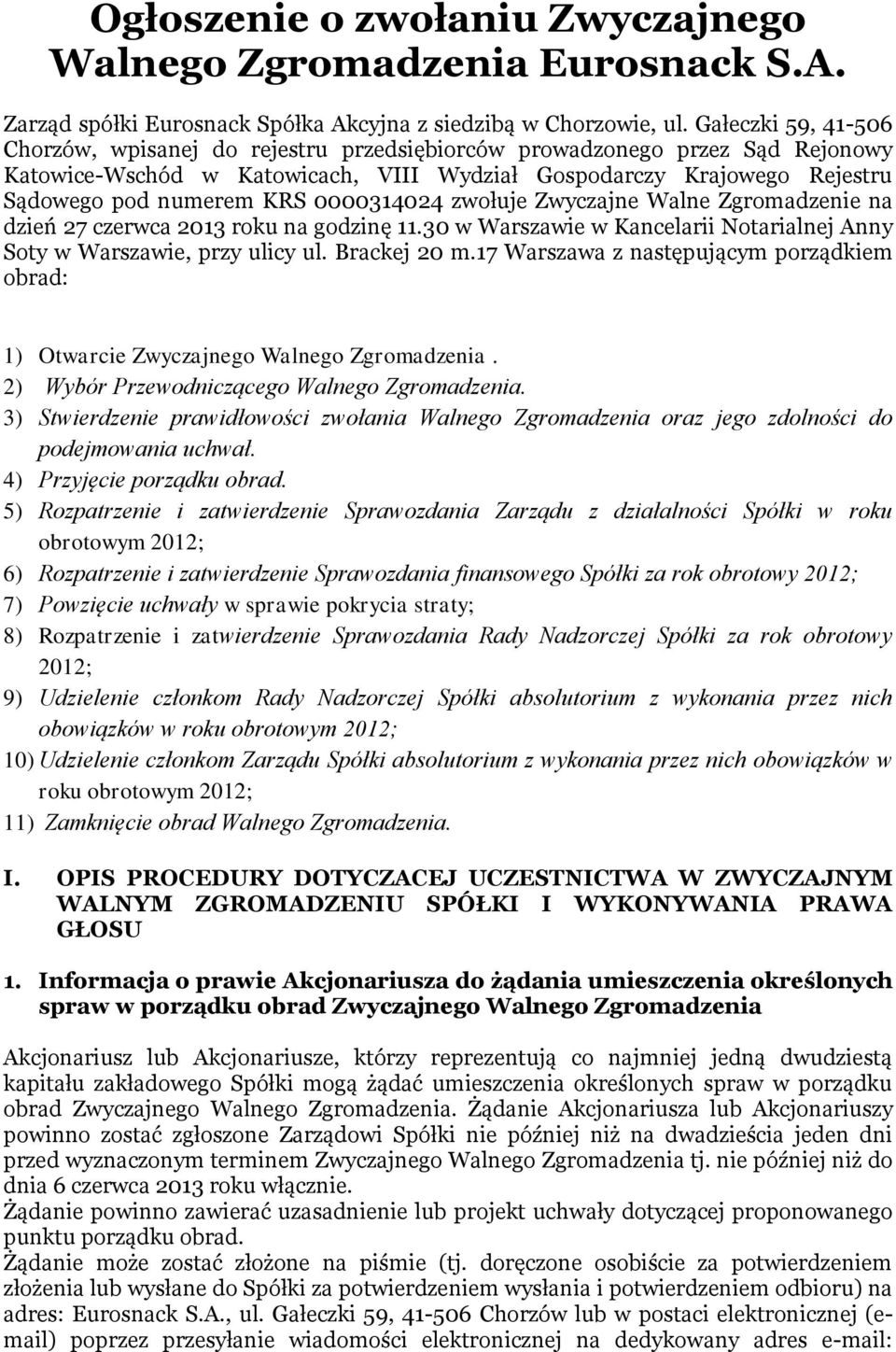 Ogłoszenie o zwołaniu Zwyczajnego Walnego Zgromadzenia Eurosnack S.A.

Zarząd spółki Eurosnack Spółka Akcyjna z siedzibą w Chorzowie, ul. Gałeczki 59, 41-506 Chorzów, wpisanej do rejestru przedsiębiorców prowadzonego przez Sąd Rejonowy Katowice-Wschód w Katowicach, VIII Wydział Gospodarczy Krajowego Rejestru Sądowego pod numerem KRS 0000314024 zwołuje Zwyczajne Walne Zgromadzenie na dzień 27 czerwca 2013 roku na godzinę 11.30 w Warszawie w Kancelarii Notarialnej Anny Soty w Warszawie, przy ulicy ul. Brackej 20 m.17 Warszawa z następującym porządkiem obrad:

1) Otwarcie Zwyczajnego Walnego Zgromadzenia .
2) Wybór Przewodniczącego Walnego Zgromadzenia.
3) Stwierdzenie prawidłowości zwołania Walnego Zgromadzenia oraz jego zdolności do podejmowania uchwał.
4) Przyjęcie porządku obrad.
5) Rozpatrzenie i zatwierdzenie Sprawozdania Zarządu z działalności Spółki w roku obrotowym 2012;
6) Rozpatrzenie i zatwierdzenie Sprawozdania finansowego Spółki za rok obrotowy 2012;
7) Powzięcie uchwały w sprawie pokrycia straty;
8) Rozpatrzenie i zatwierdzenie Sprawozdania Rady Nadzorczej Spółki za rok obrotowy 2012;
9) Udzielenie członkom Rady Nadzorczej Spółki absolutorium z wykonania przez nich obowiązków w roku obrotowym 2012;
10) Udzielenie członkom Zarządu Spółki absolutorium z wykonania przez nich obowiązków w roku obrotowym 2012;
11) Zamknięcie obrad Walnego Zgromadzenia.

I. OPIS PROCEDURY DOTYCZACEJ UCZESTNICTWA W ZWYCZAJNYM WALNYM ZGROMADZENIU SPÓŁKI I WYKONYWANIA PRAWA GŁOSU

1. Informacja o prawie Akcjonariusza do żądania umieszczenia określonych spraw w porządku obrad Zwyczajnego Walnego Zgromadzenia

Akcjonariusz lub Akcjonariusze, którzy reprezentują co najmniej jedną dwudziestą kapitału zakładowego Spółki mogą żądać umieszczenia określonych spraw w porządku obrad Zwyczajnego Walnego Zgromadzenia. Żądanie Akcjonariusza lub Akcjonariuszy powinno zostać zgłoszone Zarządowi Spółki nie później niż na dwadzieścia jeden dni przed wyznaczonym terminem Zwyczajnego Walnego Zgromadzenia tj. nie później niż do dnia 6 czerwca 2013 roku włącznie.
Żądanie powinno zawierać uzasadnienie lub projekt uchwały dotyczącej proponowanego punktu porządku obrad.
Żądanie może zostać złożone na piśmie (tj. doręczone osobiście za potwierdzeniem złożenia lub wysłane do Spółki za potwierdzeniem wysłania i potwierdzeniem odbioru) na adres: Eurosnack S.A., ul. Gałeczki 59, 41-506 Chorzów lub w postaci elektronicznej (e-mail) poprzez przesyłanie wiadomości elektronicznej na dedykowany adres e-mail: